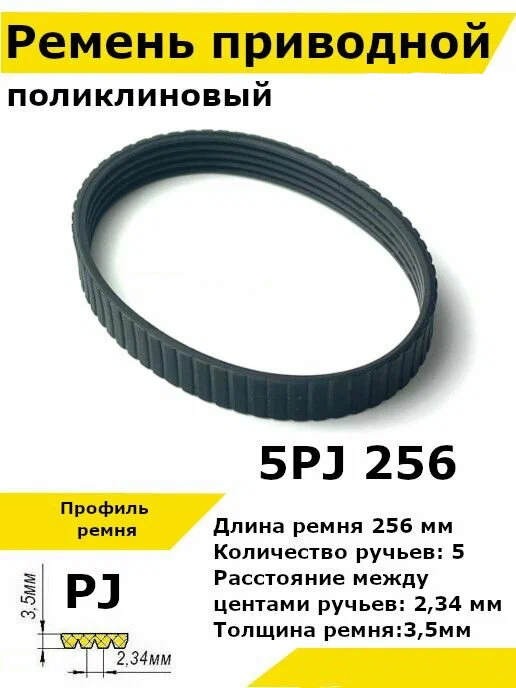 Ремень приводной
поликлиновый

5PJ 256

Профиль ремня

PJ

3,5мм

2,34мм

Длина ремня 256 мм
Количество ручьев: 5
Расстояние между центами ручьев: 2,34 мм
Толщина ремня:3,5мм